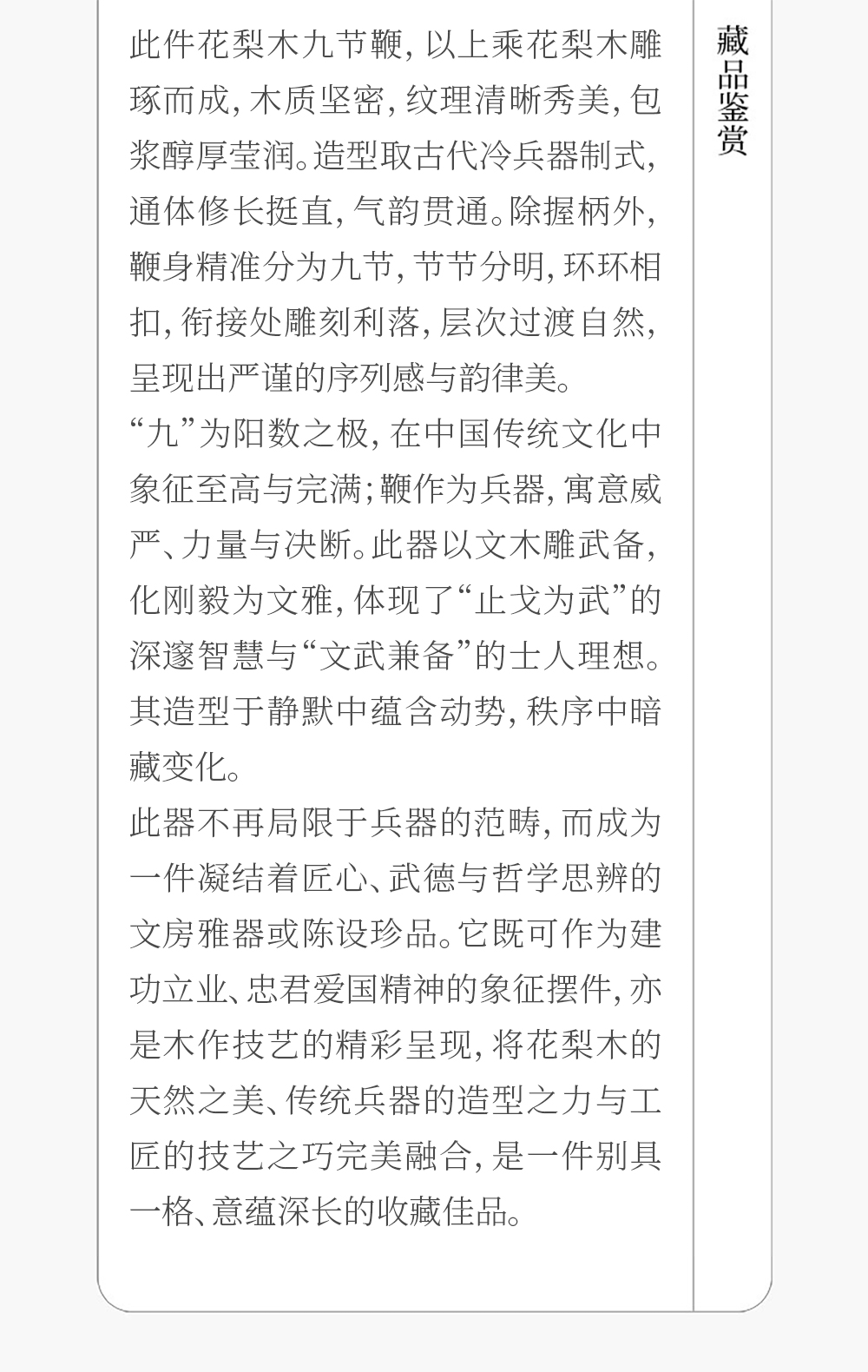 藏品鉴赏

此件花梨木九节鞭，以上乘花梨木雕琢而成，木质坚密，纹理清晰秀美，包浆醇厚莹润。造型取古代冷兵器制式，通体修长挺直，气韵贯通。除握柄外，鞭身精准分为九节，节节分明，环环相扣，衔接处雕刻利落，层次过渡自然，呈现出严谨的序列感与韵律美。

“九”为阳数之极，在中国传统文化中象征至高与完满；鞭作为兵器，寓意威严、力量与决断。此器以文木雕武备，化刚毅为文雅，体现了“止戈为武”的深邃智慧与“文武兼备”的士人理想。其造型于静默中蕴含动势，秩序中暗藏变化。

此器不再局限于兵器的范畴，而成为一件凝结着匠心、武德与哲学思辨的文房雅器或陈设珍品。它既可作为建功立业、忠君爱国精神的象征摆件，亦是木作技艺的精彩呈现，将花梨木的天然之美、传统兵器的造型之力与工匠的技艺之巧完美融合，是一件别具一格、意蕴深长的收藏佳品。